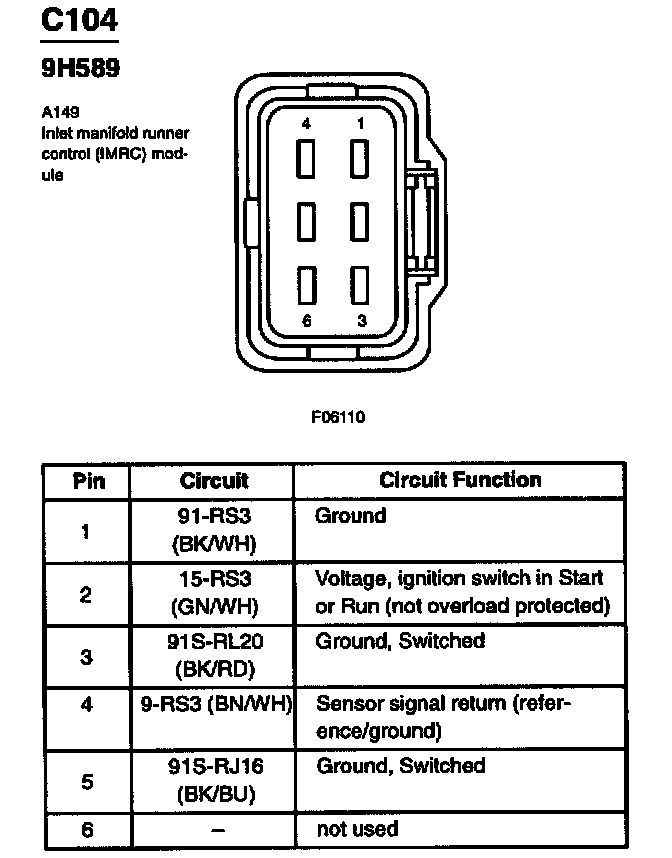 C104

9H589

A149
Inlet manifold runner control (IMRC) module

4 1

6 3

F06110

| Pin | Circuit | Circuit Function |
|---|---|---|
| 1 | 91-RS3 (BK/WH) | Ground |
| 2 | 15-RS3 (GN/WH) | Voltage, ignition switch in Start or Run (not overload protected) |
| 3 | 91S-RL20 (BK/RD) | Ground, Switched |
| 4 | 9-RS3 (BN/WH) | Sensor signal return (reference/ground) |
| 5 | 91S-RJ16 (BK/BU) | Ground, Switched |
| 6 | – | not used |